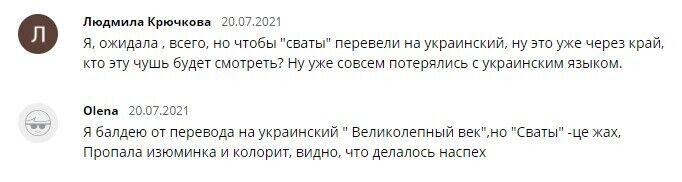 Л

Людмила Крючкова 20.07.2021
Я, ожидала , всего, но чтобы "сваты" перевели на украинский, ну это уже через край, кто эту чушь будет смотреть? Ну уже совсем потерялись с украинским языком.

Olena 20.07.2021
Я балдею от перевода на украинский " Великолепный век",но "Сваты" -це жах, Пропала изюминка и колорит, видно, что делалось наспех